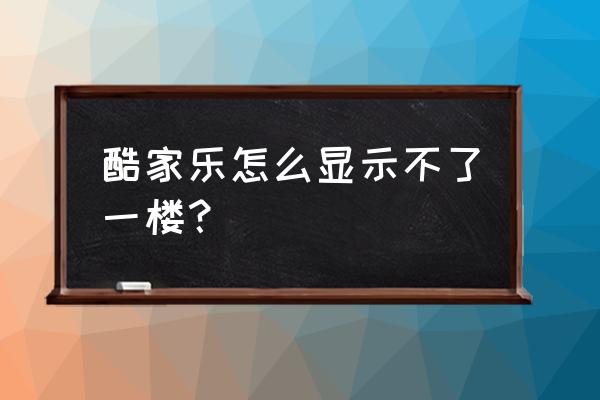 酷家乐怎么显示不了一楼？